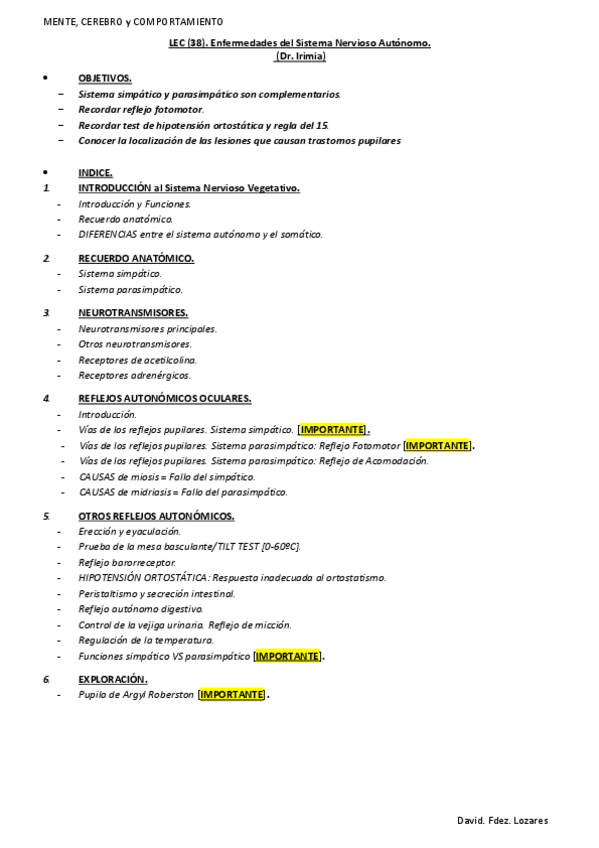 MENTE, CEREBRO y COMPORTAMIENTO

LEC (38). Enfermedades del Sistema Nervioso Autónomo.
(Dr. Irimia)

• OBJETIVOS.
– Sistema simpático y parasimpático son complementarios.
– Recordar reflejo fotomotor.
– Recordar test de hipotensión ortostática y regla del 15.
– Conocer la localización de las lesiones que causan trastornos pupilares

• INDICE.
1. INTRODUCCIÓN al Sistema Nervioso Vegetativo.
- Introducción y Funciones.
- Recuerdo anatómico.
- DIFERENCIAS entre el sistema autónomo y el somático.

2. RECUERDO ANATÓMICO.
- Sistema simpático.
- Sistema parasimpático.

3. NEUROTRANSMISORES.
- Neurotransmisores principales.
- Otros neurotransmisores.
- Receptores de acetilcolina.
- Receptores adrenérgicos.

4. REFLEJOS AUTONÓMICOS OCULARES.
- Introducción.
- Vías de los reflejos pupilares. Sistema simpático. [IMPORTANTE].
- Vías de los reflejos pupilares. Sistema parasimpático: Reflejo Fotomotor [IMPORTANTE].
- Vías de los reflejos pupilares. Sistema parasimpático: Reflejo de Acomodación.
- CAUSAS de miosis = Fallo del simpático.
- CAUSAS de midriasis = Fallo del parasimpático.

5. OTROS REFLEJOS AUTONÓMICOS.
- Erección y eyaculación.
- Prueba de la mesa basculante/TILT TEST [0-60ºC].
- Reflejo barorreceptor.
- HIPOTENSIÓN ORTOSTÁTICA: Respuesta inadecuada al ortostatismo.
- Peristaltismo y secreción intestinal.
- Reflejo autónomo digestivo.
- Control de la vejiga urinaria. Reflejo de micción.
- Regulación de la temperatura.
- Funciones simpático VS parasimpático [IMPORTANTE].

6. EXPLORACIÓN.
- Pupila de Argyl Roberston [IMPORTANTE].

David. Fdez. Lozares